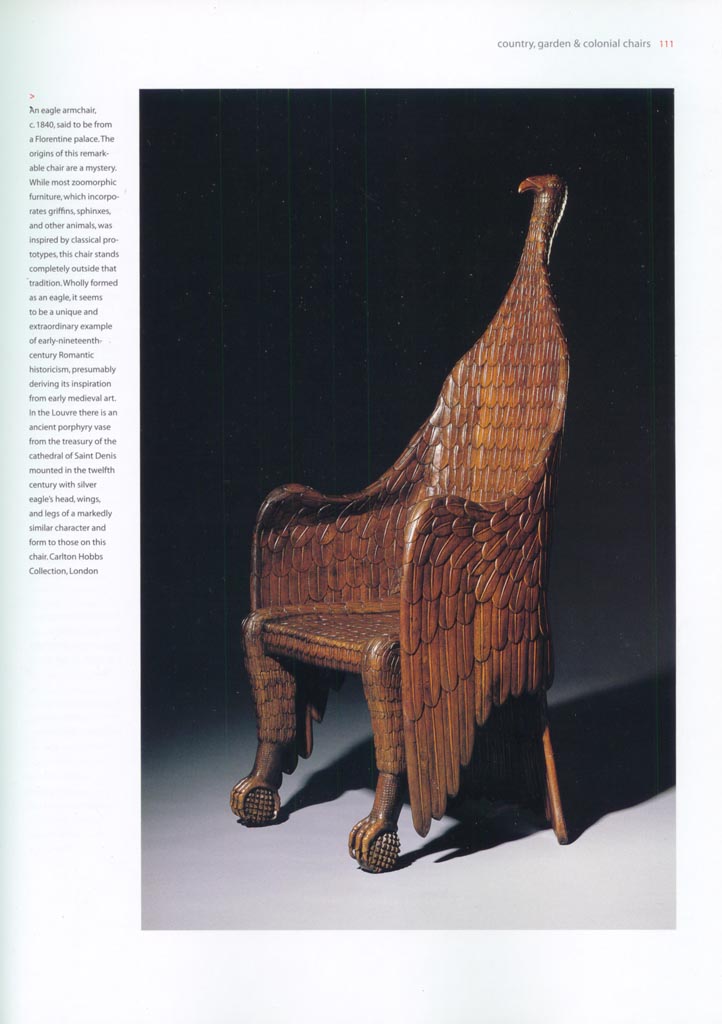 country, garden & colonial chairs 111

>
An eagle armchair, c. 1840, said to be from a Florentine palace. The origins of this remarkable chair are a mystery. While most zoomorphic furniture, which incorporates griffins, sphinxes, and other animals, was inspired by classical prototypes, this chair stands completely outside that tradition. Wholly formed as an eagle, it seems to be a unique and extraordinary example of early-nineteenth-century Romantic historicism, presumably deriving its inspiration from early medieval art. In the Louvre there is an ancient porphyry vase from the treasury of the cathedral of Saint Denis mounted in the twelfth century with silver eagle's head, wings, and legs of a markedly similar character and form to those on this chair. Carlton Hobbs Collection, London